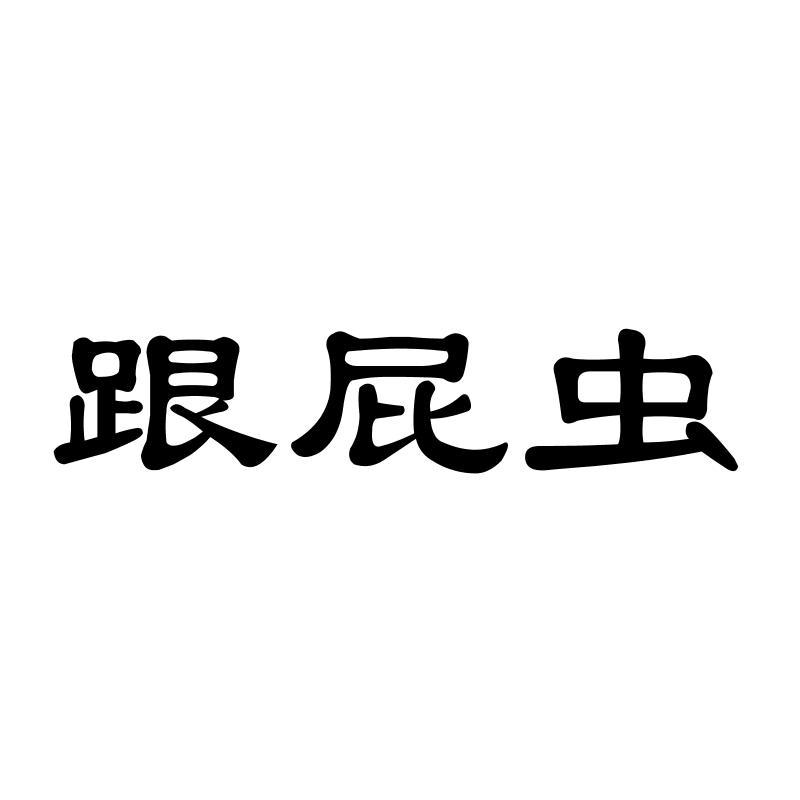 跟屁虫